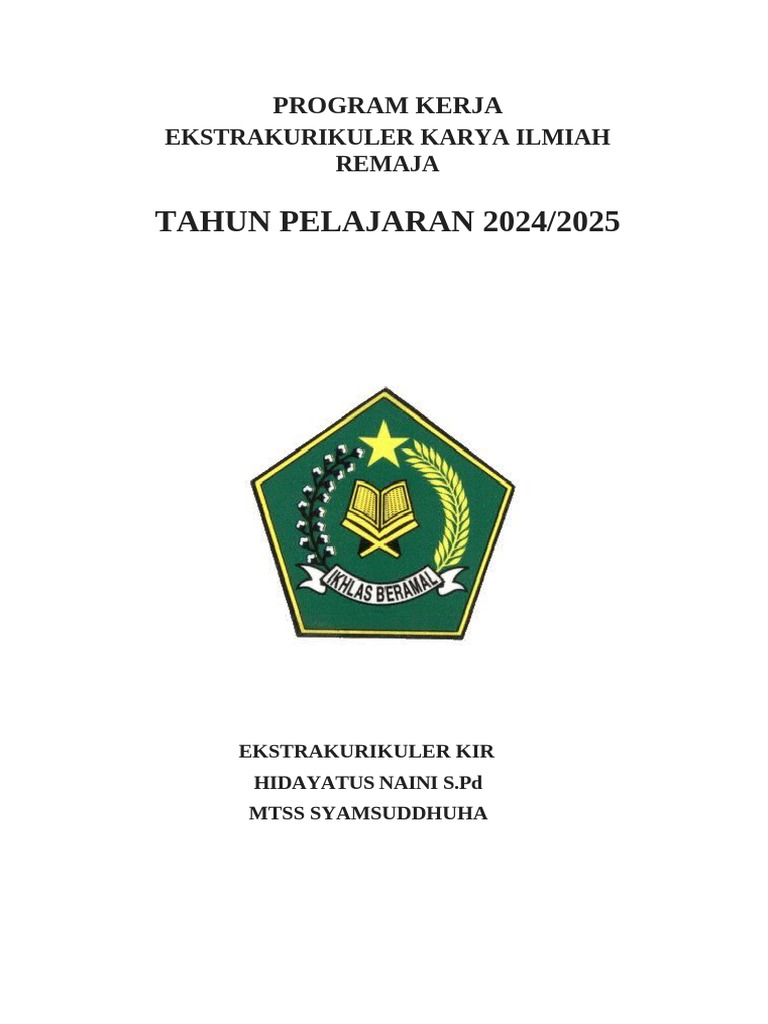 PROGRAM KERJA
EKSTRAKURIKULER KARYA ILMIAH REMAJA

TAHUN PELAJARAN 2024/2025

IKHLAS BERAMAL

EKSTRAKURIKULER KIR
HIDAYATUS NAINI S.Pd
MTSS SYAMSUDDHUHA